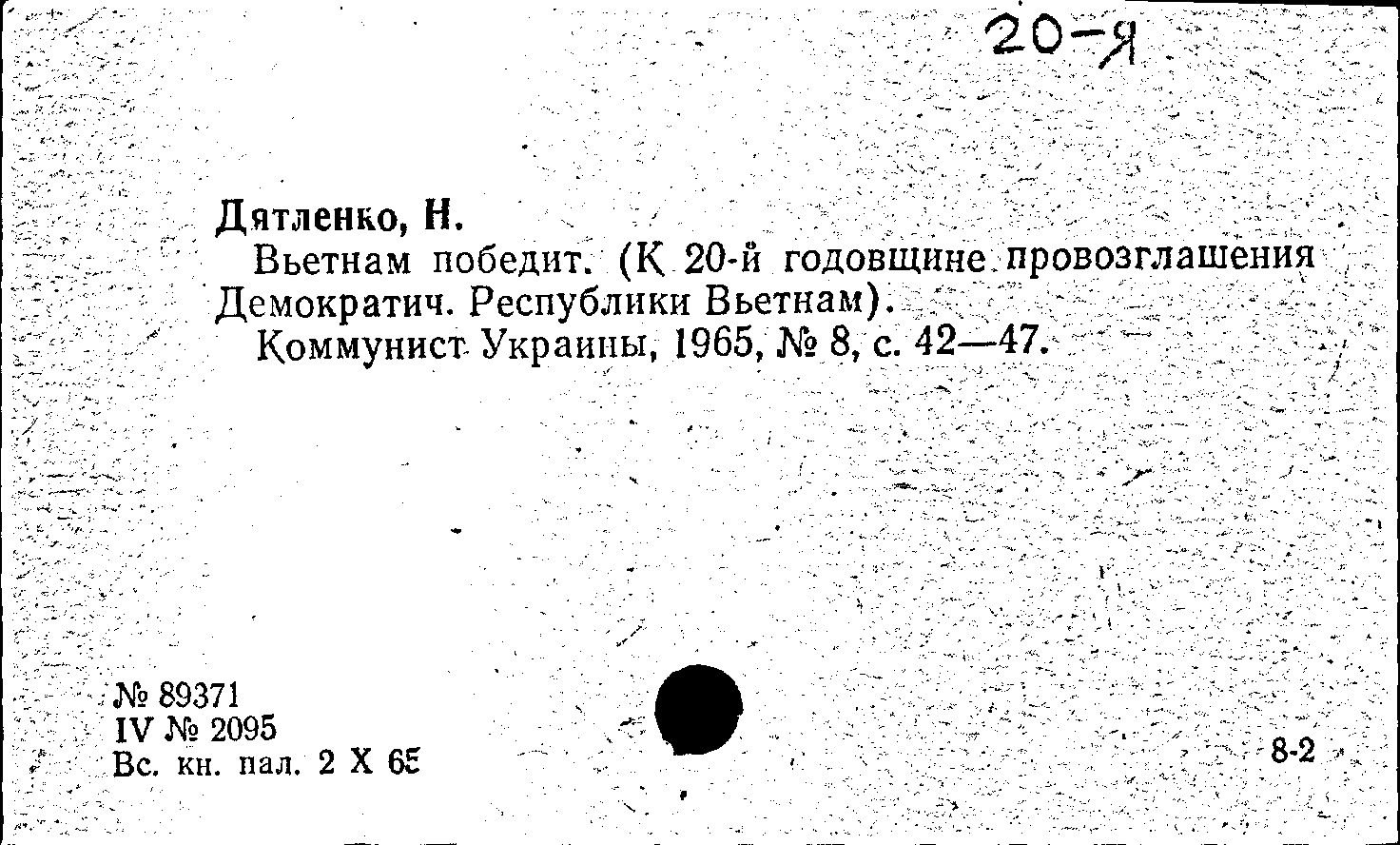 20-я

Дятленко, Н.

Вьетнам победит. (К 20-й годовщине провозглашения Демократич. Республики Вьетнам).

Коммунист Украины, 1965, № 8, с. 42—47.

№ 89371
IV № 2095
Вс. кн. пал. 2 X 65

8-2